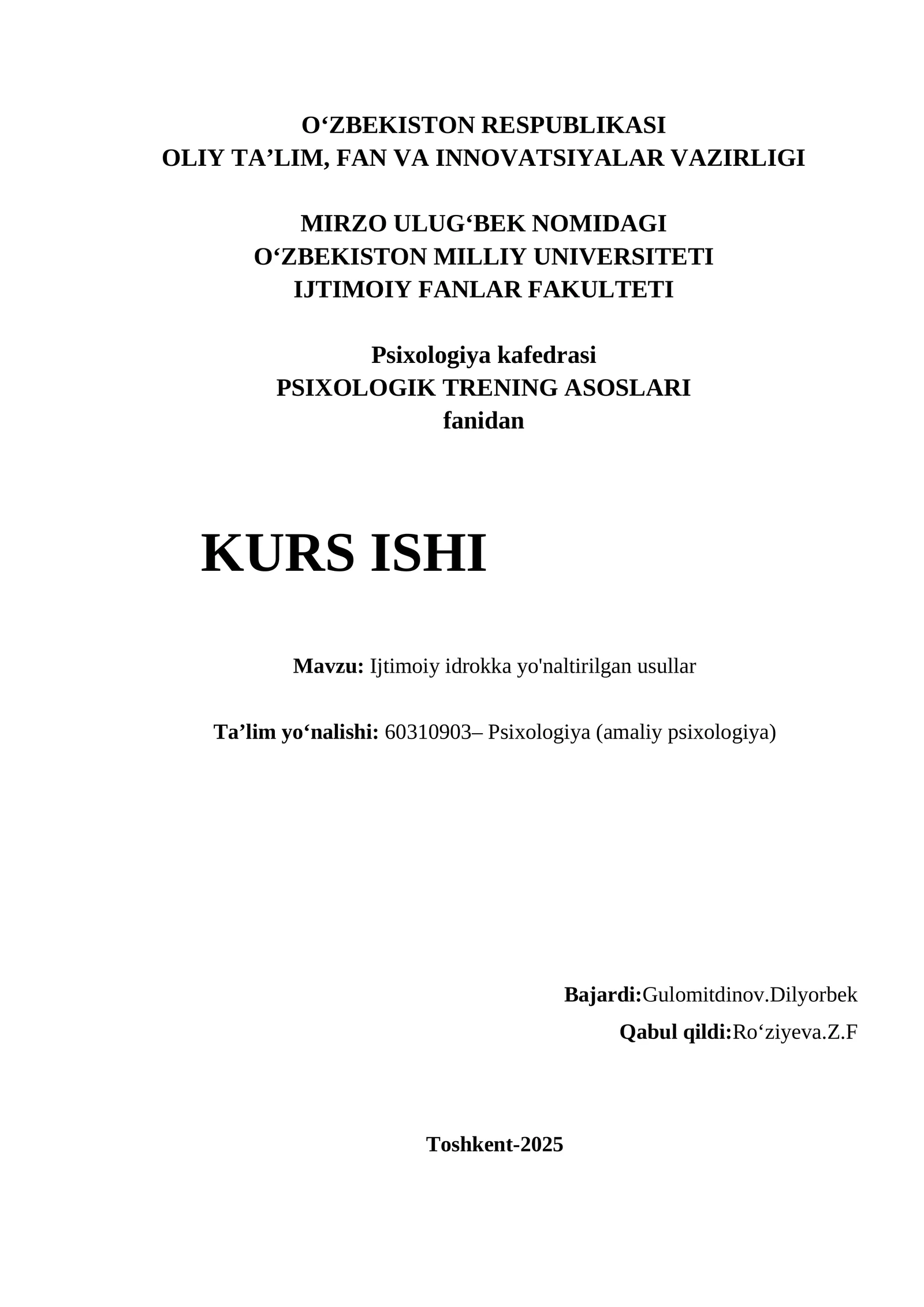 O‘ZBEKISTON RESPUBLIKASI
OLIY TA’LIM, FAN VA INNOVATSIYALAR VAZIRLIGI

MIRZO ULUG‘BEK NOMIDAGI
O‘ZBEKISTON MILLIY UNIVERSITETI
IJTIMOIY FANLAR FAKULTETI

Psixologiya kafedrasi
PSIXOLOGIK TRENING ASOSLARI
fanidan

KURS ISHI

Mavzu: Ijtimoiy idrokka yo'naltirilgan usullar

Ta’lim yo‘nalishi: 60310903– Psixologiya (amaliy psixologiya)

Bajardi:Gulomitdinov.Dilyorbek
Qabul qildi:Ro‘ziyeva.Z.F

Toshkent-2025